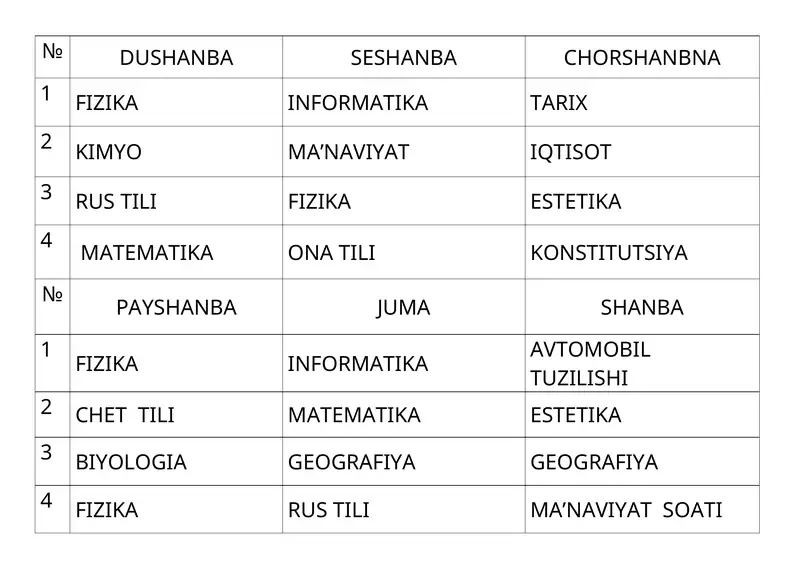 | № | DUSHANBA | SESHANBA | CHORSHANBNA |
|---|---|---|---|
| 1 | FIZIKA | INFORMATIKA | TARIX |
| 2 | KIMYO | MA’NAVIYAT | IQTISOT |
| 3 | RUS TILI | FIZIKA | ESTETIKA |
| 4 | MATEMATIKA | ONA TILI | KONSTITUTSIYA |
| № | PAYSHANBA | JUMA | SHANBA |
| 1 | FIZIKA | INFORMATIKA | AVTOMOBIL TUZILISHI |
| 2 | CHET TILI | MATEMATIKA | ESTETIKA |
| 3 | BIYOLOGIA | GEOGRAFIYA | GEOGRAFIYA |
| 4 | FIZIKA | RUS TILI | MA’NAVIYAT SOATI |